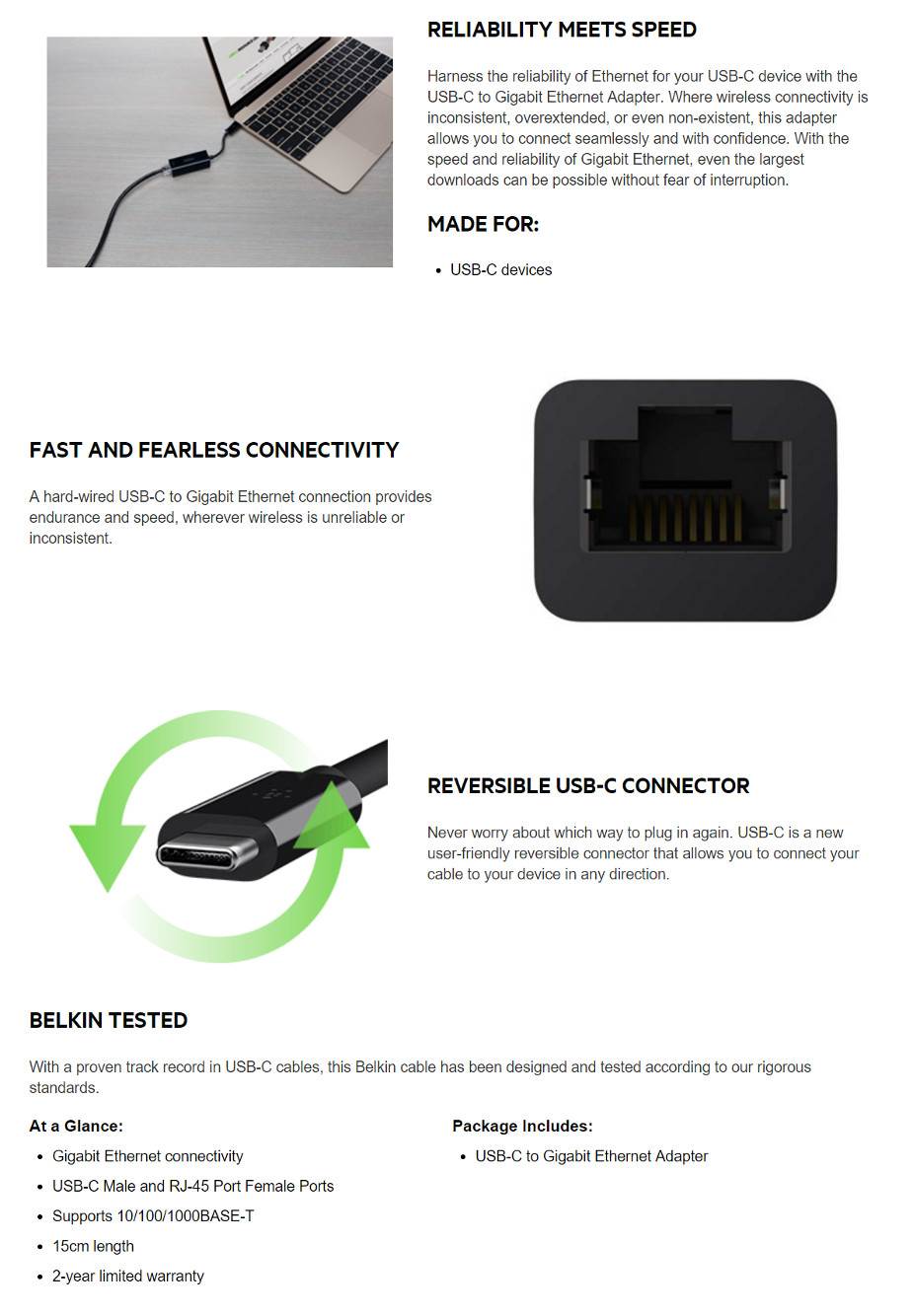 RELIABILITY MEETS SPEED

Harness the reliability of Ethernet for your USB-C device with the USB-C to Gigabit Ethernet Adapter. Where wireless connectivity is inconsistent, overextended, or even non-existent, this adapter allows you to connect seamlessly and with confidence. With the speed and reliability of Gigabit Ethernet, even the largest downloads can be possible without fear of interruption.

MADE FOR:

• USB-C devices

FAST AND FEARLESS CONNECTIVITY

A hard-wired USB-C to Gigabit Ethernet connection provides endurance and speed, wherever wireless is unreliable or inconsistent.

REVERSIBLE USB-C CONNECTOR

Never worry about which way to plug in again. USB-C is a new user-friendly reversible connector that allows you to connect your cable to your device in any direction.

BELKIN TESTED

With a proven track record in USB-C cables, this Belkin cable has been designed and tested according to our rigorous standards.

At a Glance:

• Gigabit Ethernet connectivity
• USB-C Male and RJ-45 Port Female Ports
• Supports 10/100/1000BASE-T
• 15cm length
• 2-year limited warranty

Package Includes:

• USB-C to Gigabit Ethernet Adapter